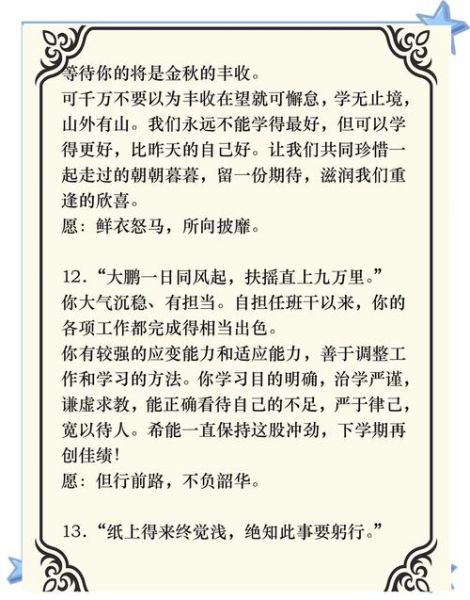 等待你的将是金秋的丰收。
可千万不要以为丰收在望就可懈怠，学无止境，山外有山。我们永远不能学得最好，但可以学得更好，比昨天的自己好。让我们共同珍惜一起走过的朝朝暮暮，留一份期待，滋润我们重逢的欣喜。
愿：鲜衣怒马，所向披靡。

12.“大鹏一日同风起，扶摇直上九万里。”
你大气沉稳、有担当。自担任班干以来，你的各项工作都完成得相当出色。
你有较强的应变能力和适应能力，善于调整工作和学习的方法。你学习目的明确，治学严谨，谦虚求教，能正确看待自己的不足，严于律己，宽以待人。希能一直保持这股冲劲，下学期再创佳绩！
愿：但行前路，不负韶华。

13.“纸上得来终觉浅，绝知此事要躬行。”